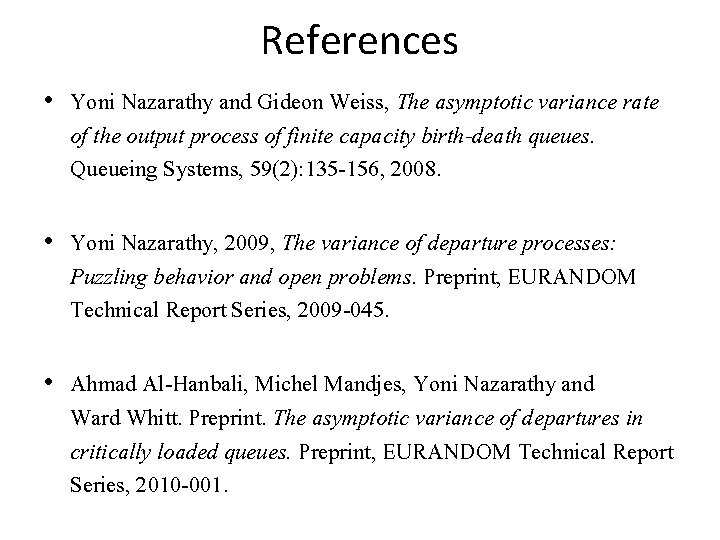 References

• Yoni Nazarathy and Gideon Weiss, The asymptotic variance rate of the output process of finite capacity birth-death queues. Queueing Systems, 59(2):135-156, 2008.

• Yoni Nazarathy, 2009, The variance of departure processes: Puzzling behavior and open problems. Preprint, EURANDOM Technical Report Series, 2009-045.

• Ahmad Al-Hanbali, Michel Mandjes, Yoni Nazarathy and Ward Whitt. Preprint. The asymptotic variance of departures in critically loaded queues. Preprint, EURANDOM Technical Report Series, 2010-001.